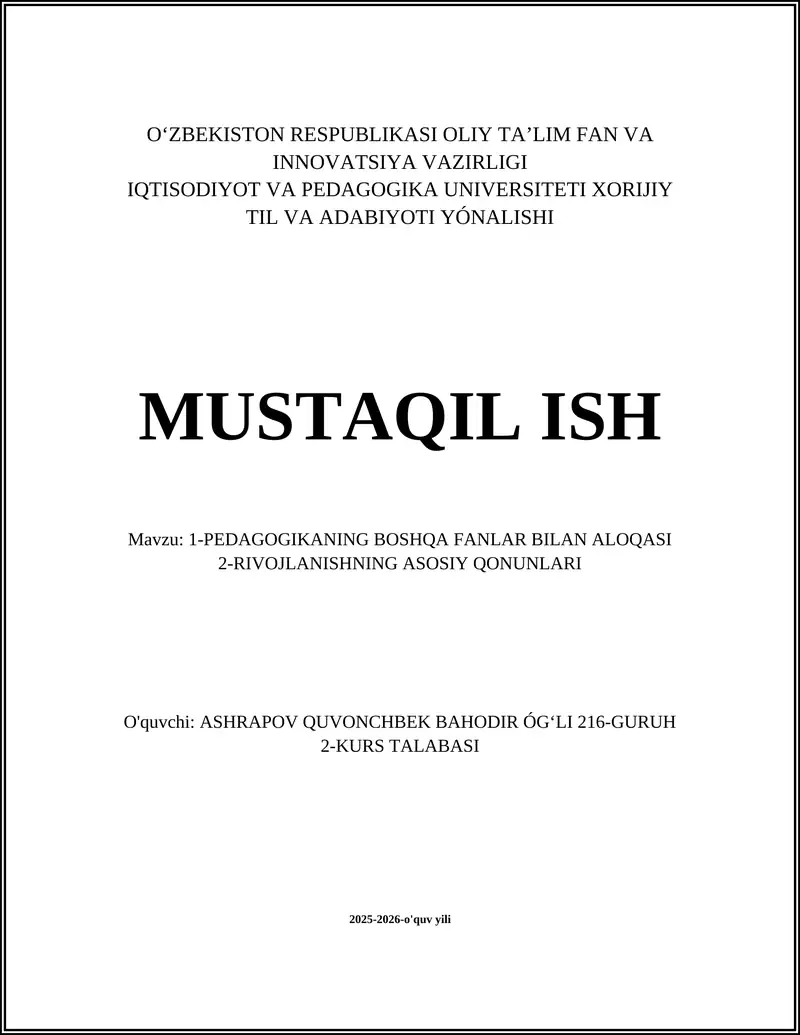 O‘ZBEKISTON RESPUBLIKASI OLIY TA’LIM FAN VA INNOVATSIYA VAZIRLIGI
IQTISODIYOT VA PEDAGOGIKA UNIVERSITETI XORIJIY TIL VA ADABIYOTI YÓNALISHI

MUSTAQIL ISH

Mavzu: 1-PEDAGOGIKANING BOSHQA FANLAR BILAN ALOQASI
2-RIVOJLANISHNING ASOSIY QONUNLARI

O'quvchi: ASHRAPOV QUVONCHBEK BAHODIR ÓG‘LI 216-GURUH
2-KURS TALABASI

2025-2026-o'quv yili